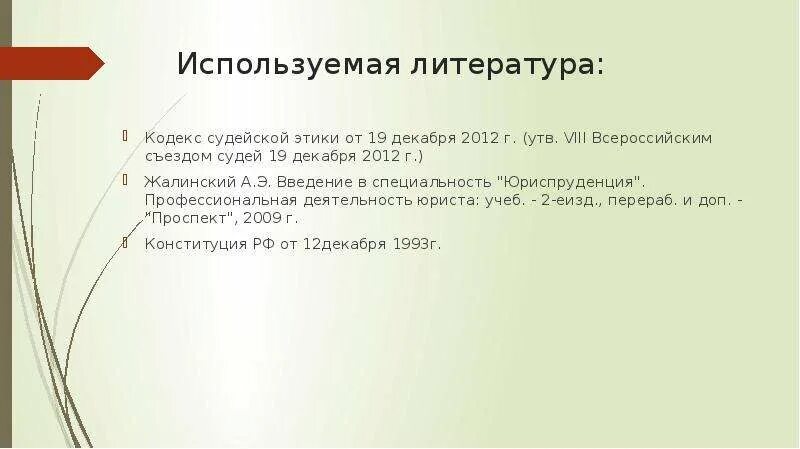 Используемая литература:

Кодекс судейской этики от 19 декабря 2012 г. (утв. VIII Всероссийским съездом судей 19 декабря 2012 г.)

Жалинский А.Э. Введение в специальность "Юриспруденция". Профессиональная деятельность юриста: учеб. - 2-еизд., перераб. и доп. - "Проспект", 2009 г.

Конституция РФ от 12декабря 1993г.